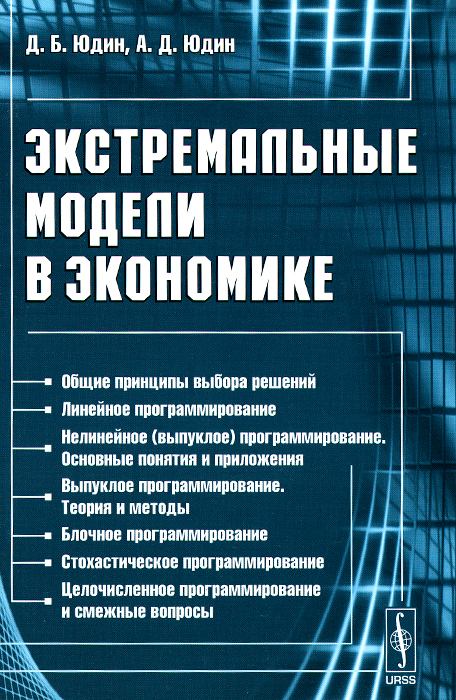 Д. Б. Юдин, А. Д. Юдин

ЭКСТРЕМАЛЬНЫЕ МОДЕЛИ В ЭКОНОМИКЕ

Общие принципы выбора решений

Линейное программирование

Нелинейное (выпуклое) программирование. Основные понятия и приложения

Выпуклое программирование. Теория и методы

Блочное программирование

Стохастическое программирование

Целочисленное программирование и смежные вопросы

URSS